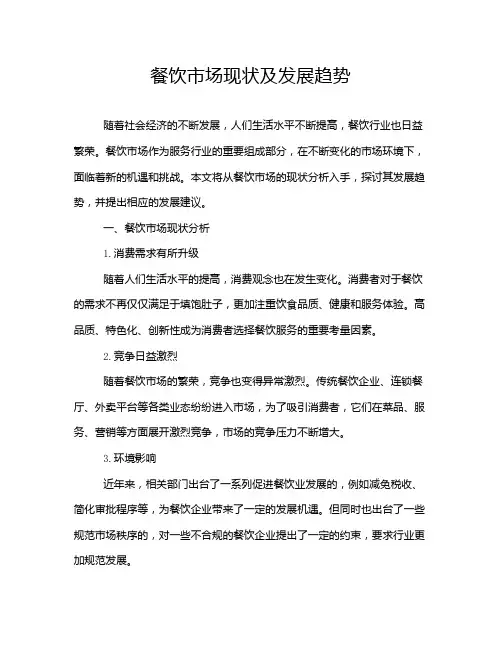 餐饮市场现状及发展趋势

随着社会经济的不断发展，人们生活水平不断提高，餐饮行业也日益繁荣。餐饮市场作为服务行业的重要组成部分，在不断变化的市场环境下，面临着新的机遇和挑战。本文将从餐饮市场的现状分析入手，探讨其发展趋势，并提出相应的发展建议。

一、餐饮市场现状分析

1. 消费需求有所升级

随着人们生活水平的提高，消费观念也在发生变化。消费者对于餐饮的需求不再仅仅满足于填饱肚子，更加注重饮食品质、健康和服务体验。高品质、特色化、创新性成为消费者选择餐饮服务的重要考量因素。

2. 竞争日益激烈

随着餐饮市场的繁荣，竞争也变得异常激烈。传统餐饮企业、连锁餐厅、外卖平台等各类业态纷纷进入市场，为了吸引消费者，它们在菜品、服务、营销等方面展开激烈竞争，市场的竞争压力不断增大。

3. 环境影响

近年来，相关部门出台了一系列促进餐饮业发展的，例如减免税收、简化审批程序等，为餐饮企业带来了一定的发展机遇。但同时也出台了一些规范市场秩序的，对一些不合规的餐饮企业提出了一定的约束，要求行业更加规范发展。